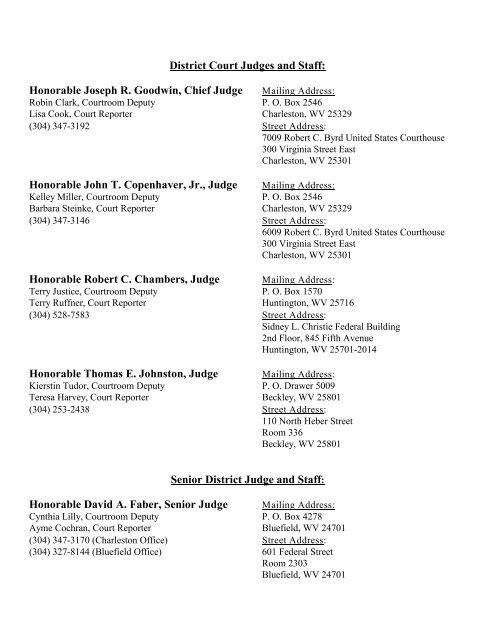 District Court Judges and Staff:

Honorable Joseph R. Goodwin, Chief Judge
Robin Clark, Courtroom Deputy
Lisa Cook, Court Reporter
(304) 347-3192

Mailing Address:
P. O. Box 2546
Charleston, WV 25329
Street Address:
7009 Robert C. Byrd United States Courthouse
300 Virginia Street East
Charleston, WV 25301

Honorable John T. Copenhaver, Jr., Judge
Kelley Miller, Courtroom Deputy
Barbara Steinke, Court Reporter
(304) 347-3146

Mailing Address:
P. O. Box 2546
Charleston, WV 25329
Street Address:
6009 Robert C. Byrd United States Courthouse
300 Virginia Street East
Charleston, WV 25301

Honorable Robert C. Chambers, Judge
Terry Justice, Courtroom Deputy
Terry Ruffner, Court Reporter
(304) 528-7583

Mailing Address:
P. O. Box 1570
Huntington, WV 25716
Street Address:
Sidney L. Christie Federal Building
2nd Floor, 845 Fifth Avenue
Huntington, WV 25701-2014

Honorable Thomas E. Johnston, Judge
Kierstin Tudor, Courtroom Deputy
Teresa Harvey, Court Reporter
(304) 253-2438

Mailing Address:
P. O. Drawer 5009
Beckley, WV 25801
Street Address:
110 North Heber Street
Room 336
Beckley, WV 25801

Senior District Judge and Staff:

Honorable David A. Faber, Senior Judge
Cynthia Lilly, Courtroom Deputy
Ayme Cochran, Court Reporter
(304) 347-3170 (Charleston Office)
(304) 327-8144 (Bluefield Office)

Mailing Address:
P. O. Box 4278
Bluefield, WV 24701
Street Address:
601 Federal Street
Room 2303
Bluefield, WV 24701